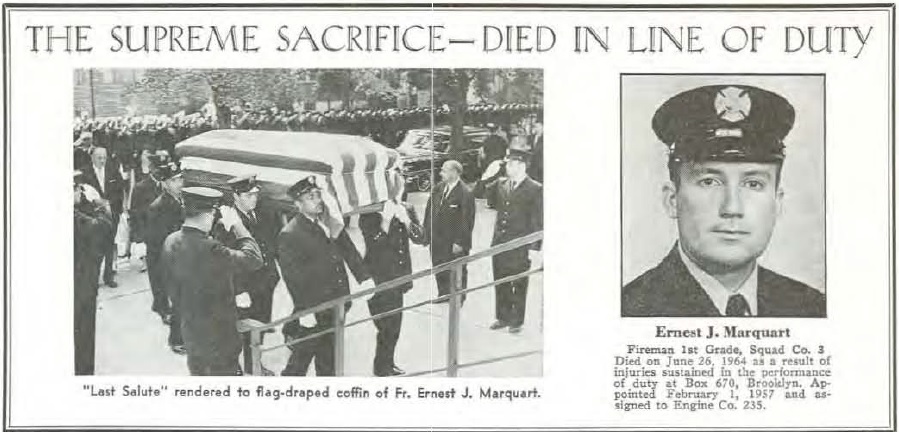 THE SUPREME SACRIFICE—DIED IN LINE OF DUTY

"Last Salute" rendered to flag-draped coffin of Fr. Ernest J. Marquart.

Ernest J. Marquart

Fireman 1st Grade, Squad Co. 3
Died on June 26, 1964 as a result of injuries sustained in the performance of duty at Box 670, Brooklyn. Appointed February 1, 1957 and assigned to Engine Co. 235.